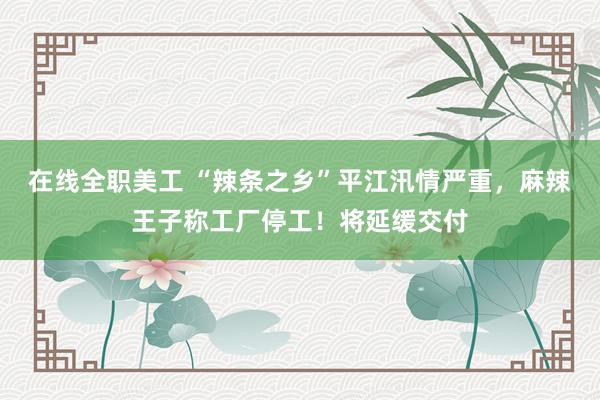 在线全职美工 “辣条之乡”平江汛情严重，麻辣王子称工厂停工！将延缓交付